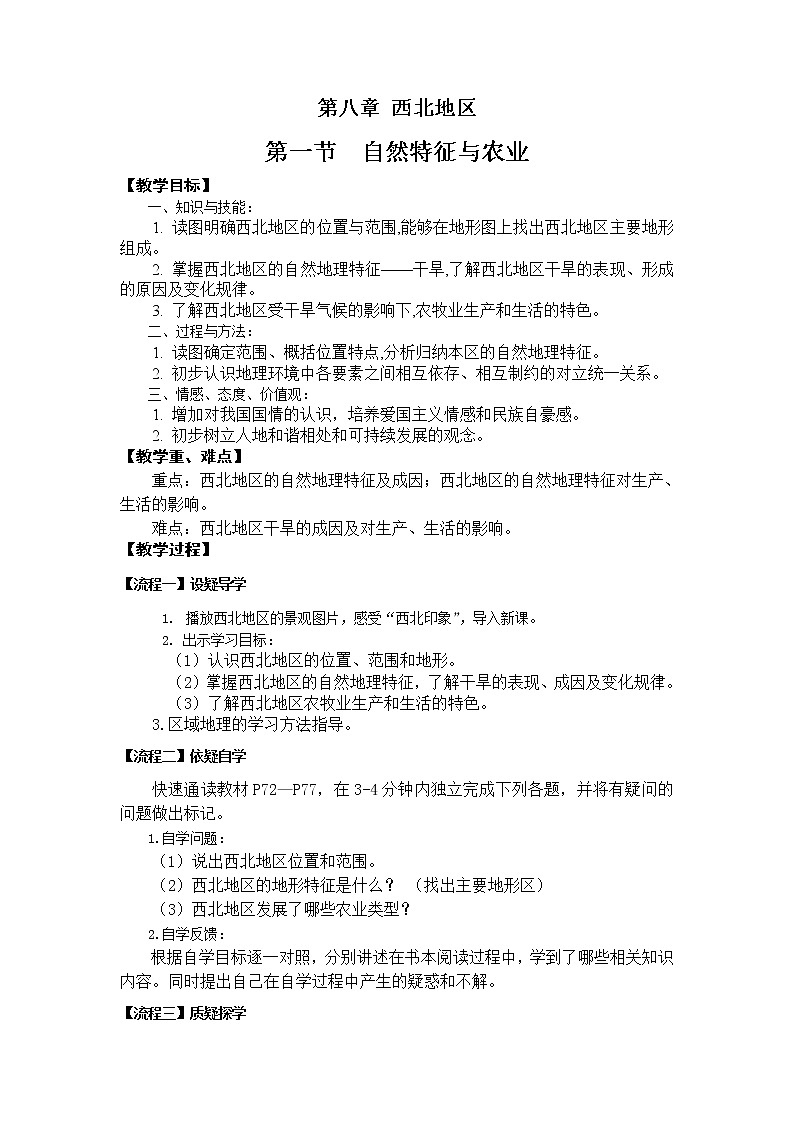 第八章 西北地区

第一节 自然特征与农业

【教学目标】

一、知识与技能：

1. 读图明确西北地区的位置与范围,能够在地形图上找出西北地区主要地形组成。

2. 掌握西北地区的自然地理特征——干旱,了解西北地区干旱的表现、形成的原因及变化规律。

3. 了解西北地区受干旱气候的影响下,农牧业生产和生活的特色。

二、过程与方法：

1. 读图确定范围、概括位置特点,分析归纳本区的自然地理特征。

2. 初步认识地理环境中各要素之间相互依存、相互制约的对立统一关系。

三、情感、态度、价值观：

1. 增加对我国国情的认识，培养爱国主义情感和民族自豪感。

2. 初步树立人地和谐相处和可持续发展的观念。

【教学重、难点】

重点：西北地区的自然地理特征及成因；西北地区的自然地理特征对生产、生活的影响。

难点：西北地区干旱的成因及对生产、生活的影响。

【教学过程】

【流程一】设疑导学

1. 播放西北地区的景观图片，感受“西北印象”，导入新课。

2. 出示学习目标：

（1）认识西北地区的位置、范围和地形。

（2）掌握西北地区的自然地理特征，了解干旱的表现、成因及变化规律。

（3）了解西北地区农牧业生产和生活的特色。

3.区域地理的学习方法指导。

【流程二】依疑自学

快速通读教材 P72—P77，在 3-4 分钟内独立完成下列各题，并将有疑问的问题做出标记。

1.自学问题：

（1）说出西北地区位置和范围。

（2）西北地区的地形特征是什么？ （找出主要地形区）

（3）西北地区发展了哪些农业类型？

2.自学反馈：

根据自学目标逐一对照，分别讲述在书本阅读过程中，学到了哪些相关知识内容。同时提出自己在自学过程中产生的疑惑和不解。

【流程三】质疑探学